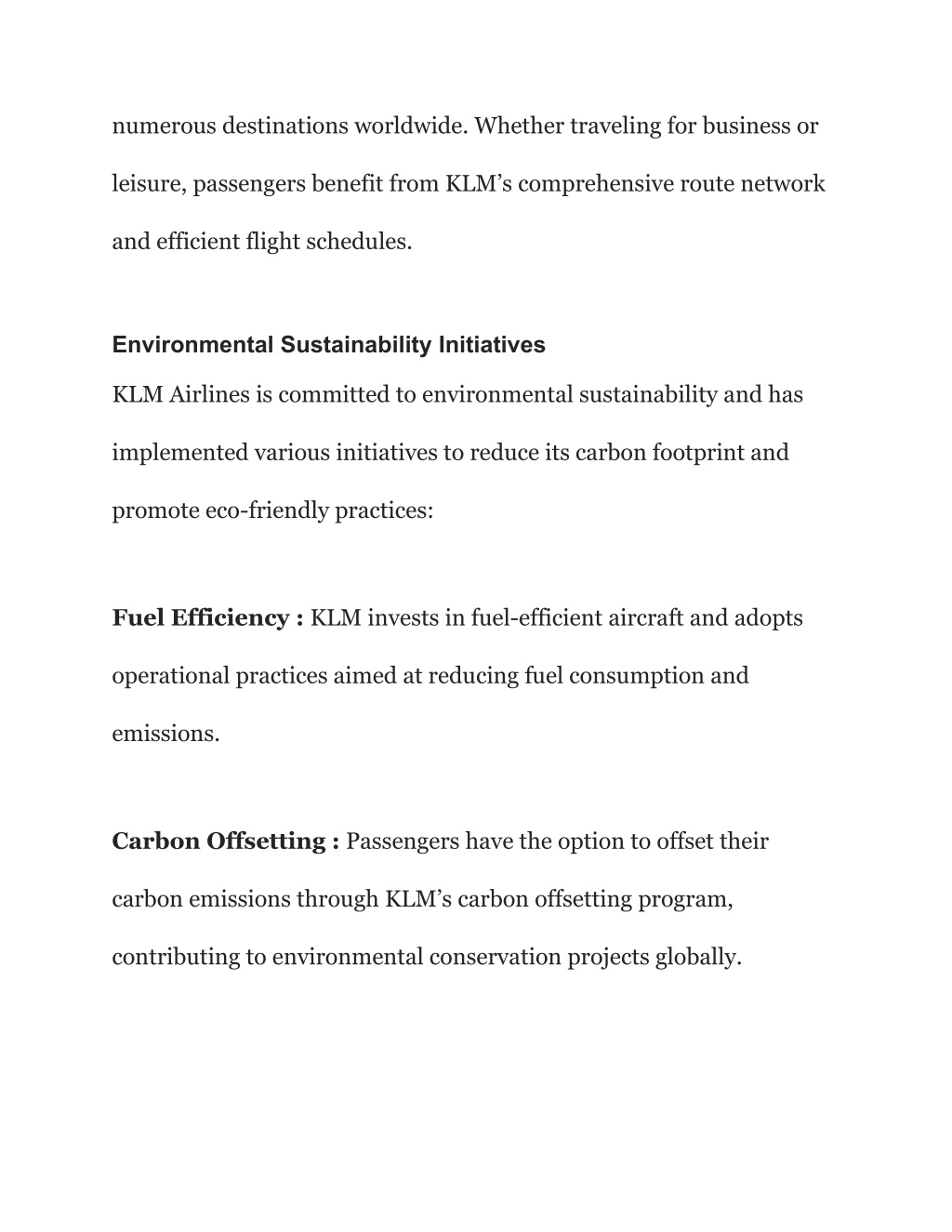 numerous destinations worldwide. Whether traveling for business or leisure, passengers benefit from KLM’s comprehensive route network and efficient flight schedules.

Environmental Sustainability Initiatives

KLM Airlines is committed to environmental sustainability and has implemented various initiatives to reduce its carbon footprint and promote eco-friendly practices:

Fuel Efficiency : KLM invests in fuel-efficient aircraft and adopts operational practices aimed at reducing fuel consumption and emissions.

Carbon Offsetting : Passengers have the option to offset their carbon emissions through KLM’s carbon offsetting program, contributing to environmental conservation projects globally.